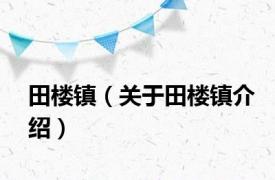 田楼镇（关于田楼镇介绍）